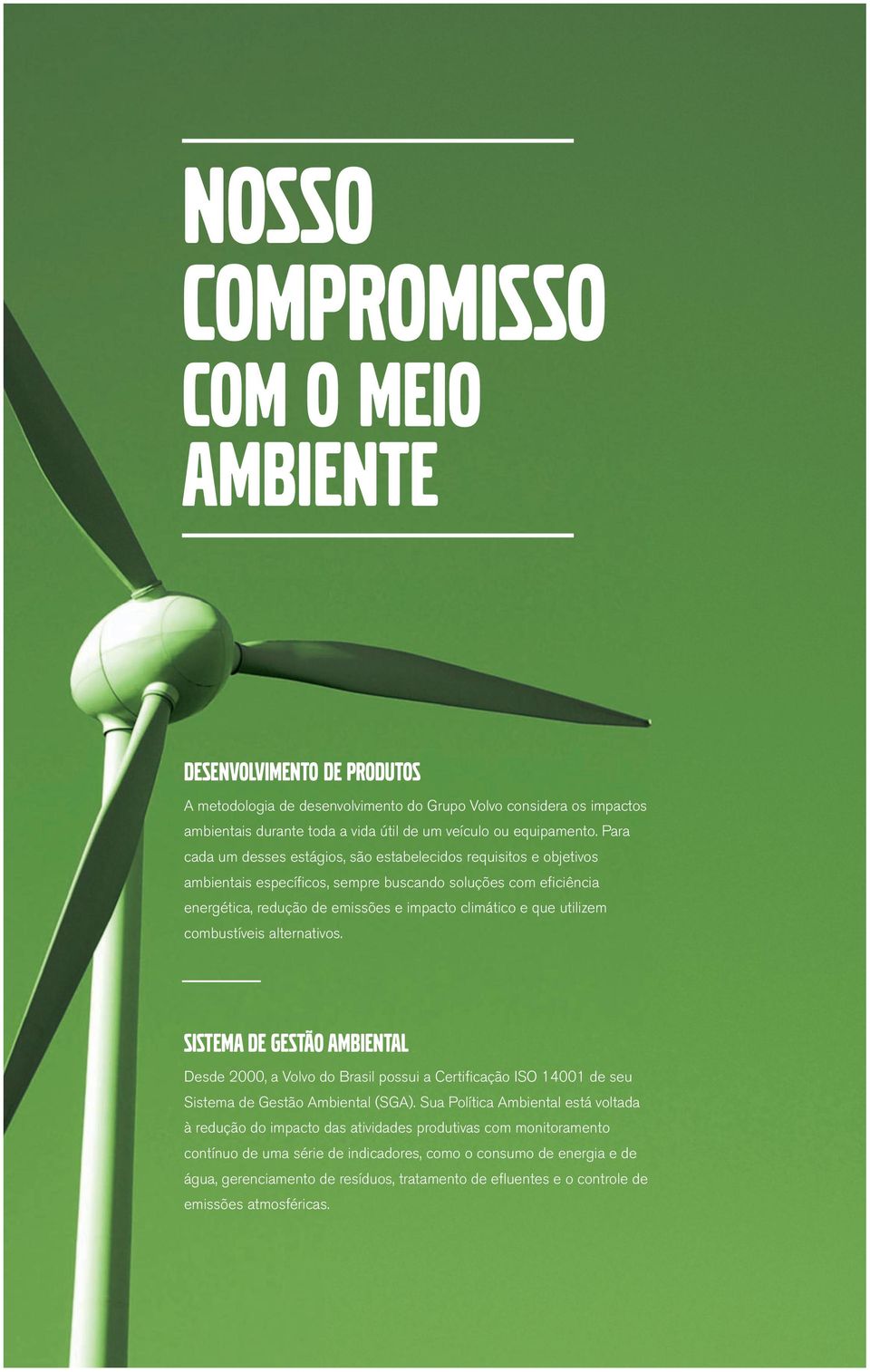 NOSSO COMPROMISSO COM O MEIO AMBIENTE

DESENVOLVIMENTO DE PRODUTOS

A metodologia de desenvolvimento do Grupo Volvo considera os impactos ambientais durante toda a vida útil de um veículo ou equipamento. Para cada um desses estágios, são estabelecidos requisitos e objetivos ambientais específicos, sempre buscando soluções com eficiência energética, redução de emissões e impacto climático e que utilizem combustíveis alternativos.

SISTEMA DE GESTÃO AMBIENTAL

Desde 2000, a Volvo do Brasil possui a Certificação ISO 14001 de seu Sistema de Gestão Ambiental (SGA). Sua Política Ambiental está voltada à redução do impacto das atividades produtivas com monitoramento contínuo de uma série de indicadores, como o consumo de energia e de água, gerenciamento de resíduos, tratamento de efluentes e o controle de emissões atmosféricas.